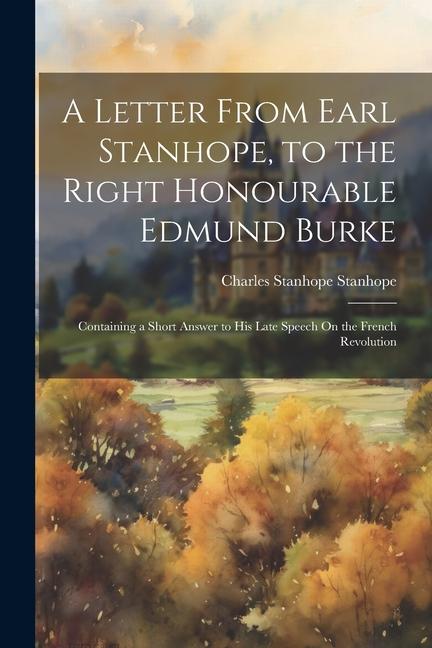 A Letter From Earl Stanhope, to the Right Honourable Edmund Burke

Charles Stanhope Stanhope

Containing a Short Answer to His Late Speech On the French Revolution